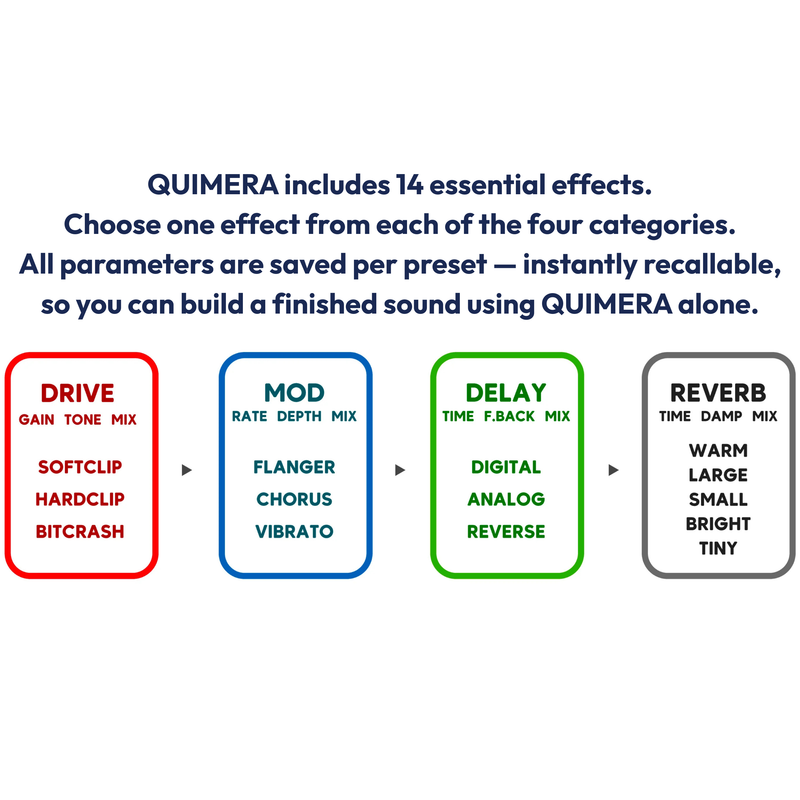 QUIMERA includes 14 essential effects.
Choose one effect from each of the four categories.
All parameters are saved per preset — instantly recallable, so you can build a finished sound using QUIMERA alone.

DRIVE
GAIN TONE MIX
SOFTCLIP
HARDCLIP
BITCRASH

MOD
RATE DEPTH MIX
FLANGER
CHORUS
VIBRATO

DELAY
TIME F.BACK MIX
DIGITAL
ANALOG
REVERSE

REVERB
TIME DAMP MIX
WARM
LARGE
SMALL
BRIGHT
TINY